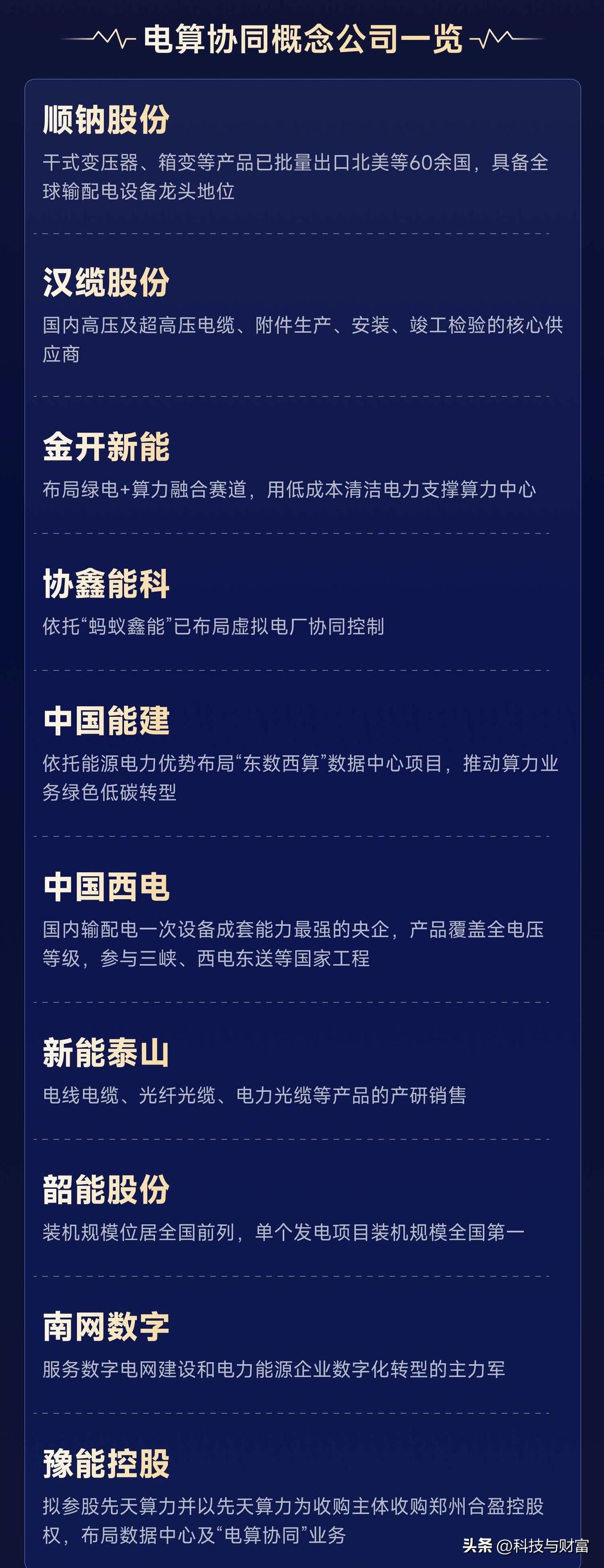 电算协同概念公司一览

顺钠股份

干式变压器、箱变等产品已批量出口北美等60余国，具备全球输配电设备龙头地位

汉缆股份

国内高压及超高压电缆、附件生产、安装、竣工检验的核心供应商

金开新能

布局绿电+算力融合赛道，用低成本清洁电力支撑算力中心

协鑫能科

依托“蚂蚁鑫能”已布局虚拟电厂协同控制

中国能建

依托能源电力优势布局“东数西算”数据中心项目，推动算力业务绿色低碳转型

中国西电

国内输配电一次设备成套能力最强的央企，产品覆盖全电压等级，参与三峡、西电东送等国家工程

新能泰山

电线电缆、光纤光缆、电力光缆等产品的产研销售

韶能股份

装机规模位居全国前列，单个发电项目装机规模全国第一

南网数字

服务数字电网建设和电力能源企业数字化转型的主力军

豫能控股

拟参股先天算力并以先天算力为收购主体收购郑州合盈控股权，布局数据中心及“电算协同”业务

头条 @科技与财富